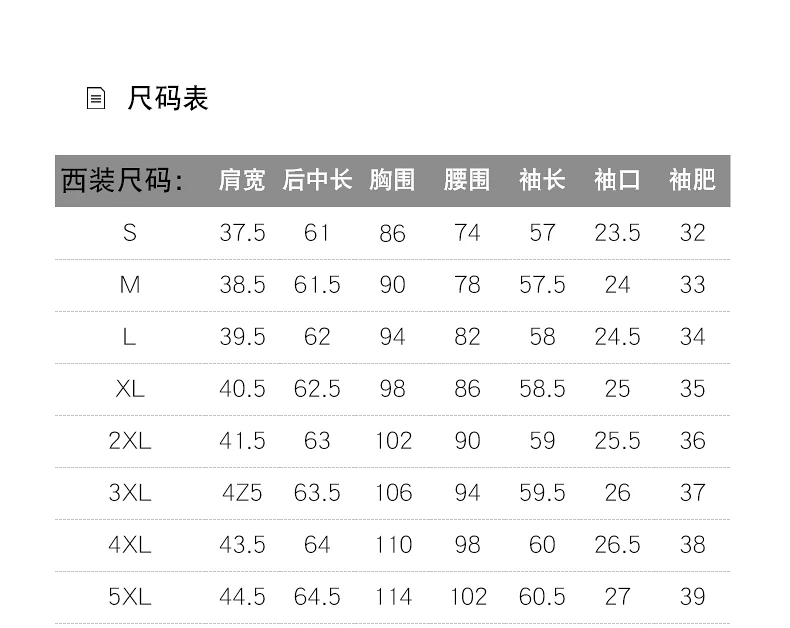 尺码表

| 西装尺码: | 肩宽 | 后中长 | 胸围 | 腰围 | 袖长 | 袖口 | 袖肥 |
|---|---|---|---|---|---|---|---|
| S | 37.5 | 61 | 86 | 74 | 57 | 23.5 | 32 |
| M | 38.5 | 61.5 | 90 | 78 | 57.5 | 24 | 33 |
| L | 39.5 | 62 | 94 | 82 | 58 | 24.5 | 34 |
| XL | 40.5 | 62.5 | 98 | 86 | 58.5 | 25 | 35 |
| 2XL | 41.5 | 63 | 102 | 90 | 59 | 25.5 | 36 |
| 3XL | 4Z5 | 63.5 | 106 | 94 | 59.5 | 26 | 37 |
| 4XL | 43.5 | 64 | 110 | 98 | 60 | 26.5 | 38 |
| 5XL | 44.5 | 64.5 | 114 | 102 | 60.5 | 27 | 39 |